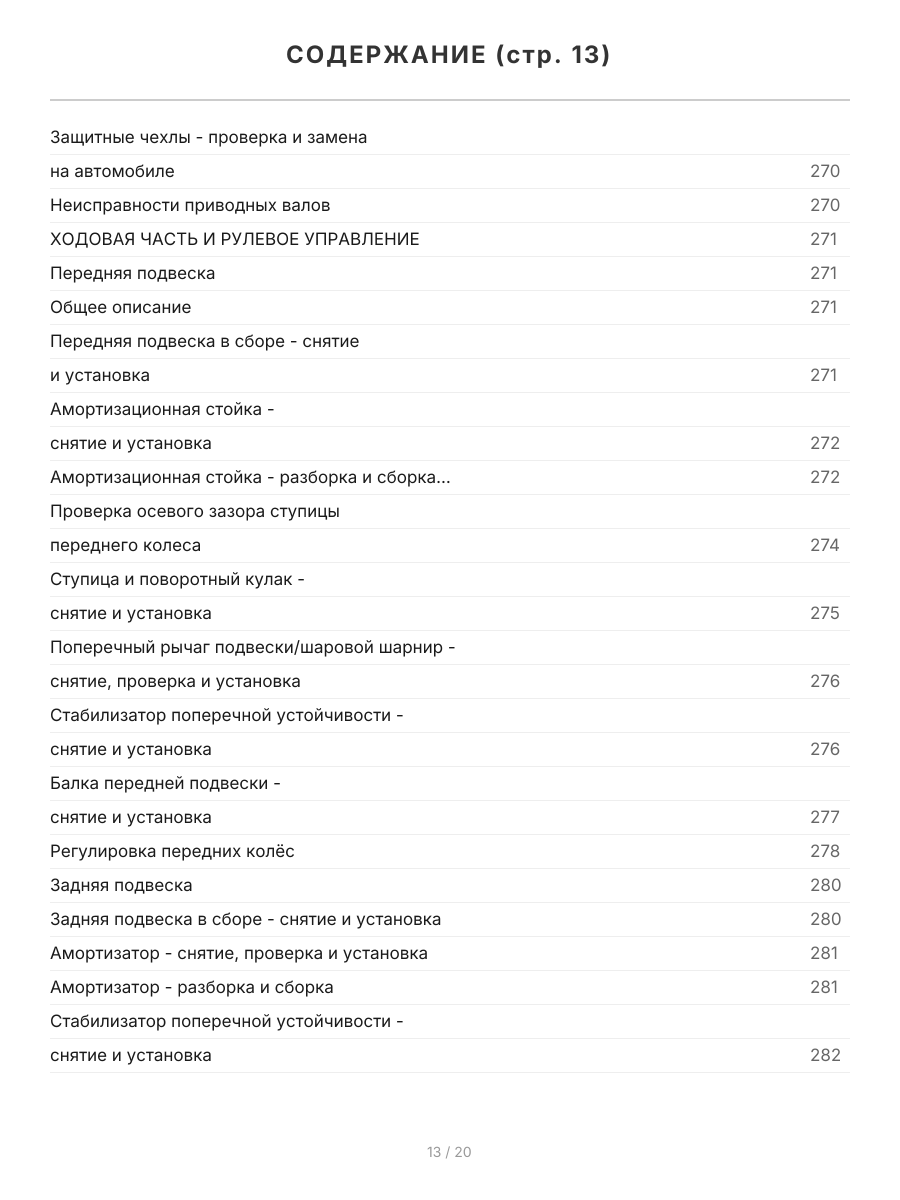 СОДЕРЖАНИЕ (стр. 13)

Защитные чехлы - проверка и замена
на автомобиле 270
Неисправности приводных валов 270
ХОДОВАЯ ЧАСТЬ И РУЛЕВОЕ УПРАВЛЕНИЕ 271
Передняя подвеска 271
Общее описание 271
Передняя подвеска в сборе - снятие
и установка 271
Амортизационная стойка -
снятие и установка 272
Амортизационная стойка - разборка и сборка... 272
Проверка осевого зазора ступицы
переднего колеса 274
Ступица и поворотный кулак -
снятие и установка 275
Поперечный рычаг подвески/шаровой шарнир -
снятие, проверка и установка 276
Стабилизатор поперечной устойчивости -
снятие и установка 276
Балка передней подвески -
снятие и установка 277
Регулировка передних колёс 278
Задняя подвеска 280
Задняя подвеска в сборе - снятие и установка 280
Амортизатор - снятие, проверка и установка 281
Амортизатор - разборка и сборка 281
Стабилизатор поперечной устойчивости -
снятие и установка 282

13 / 20